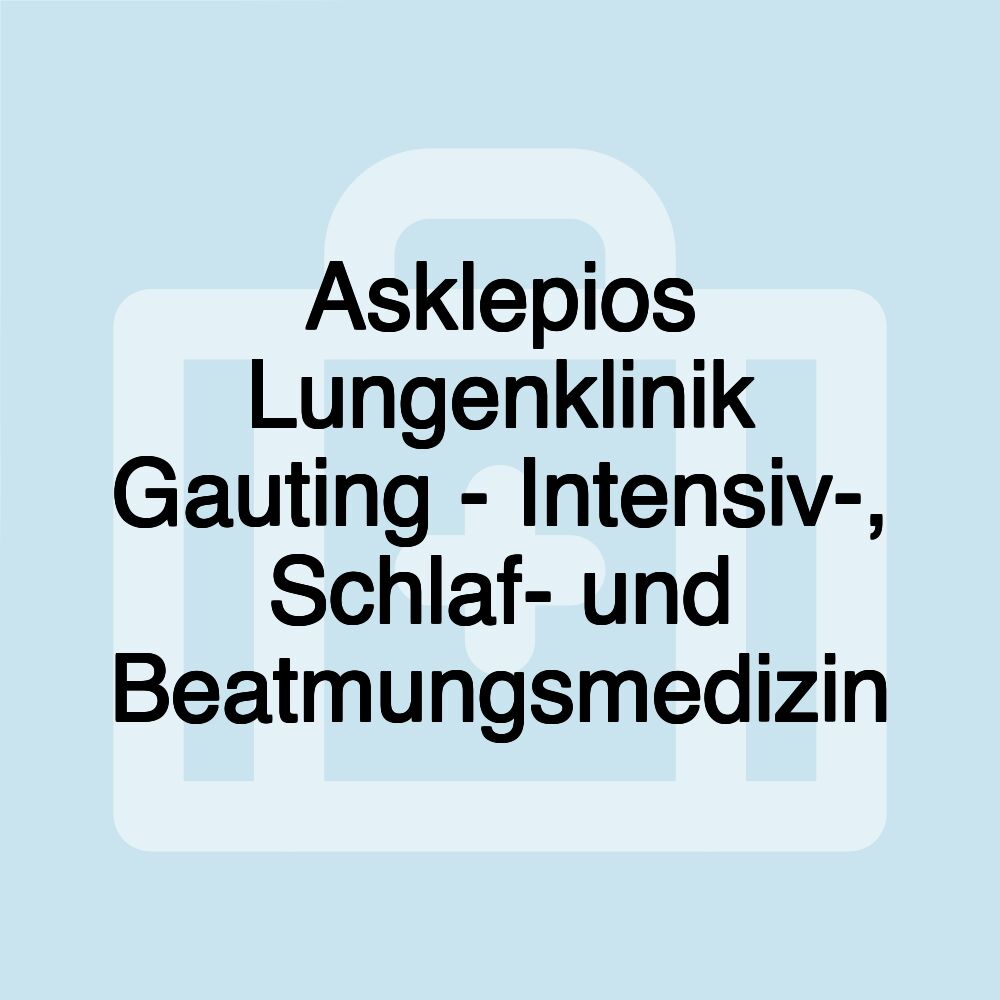 Asklepios Lungenklinik Gauting - Intensiv-, Schlaf- und Beatmungsmedizin